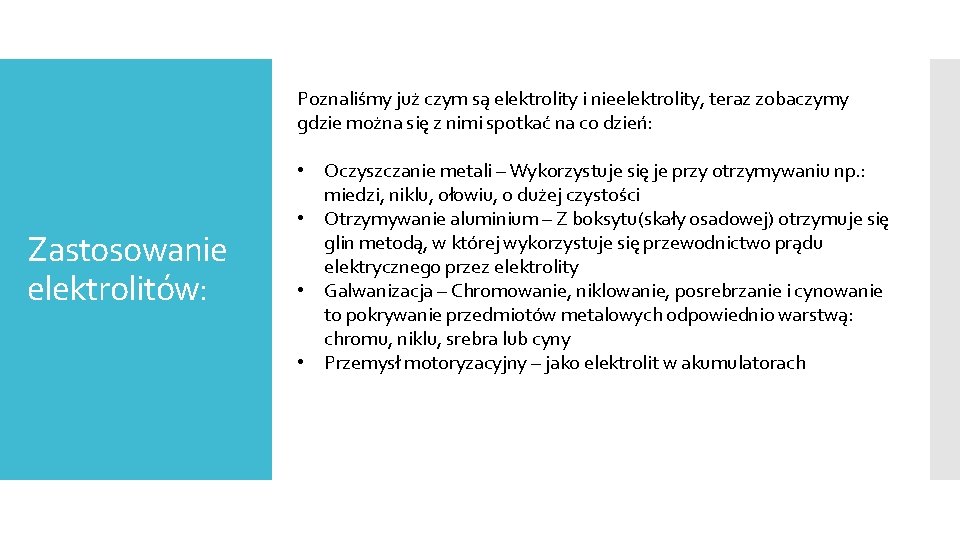 Zastosowanie elektrolitów:

Poznaliśmy już czym są elektrolity i nieelektrolity, teraz zobaczymy gdzie można się z nimi spotkać na co dzień:

• Oczyszczanie metali – Wykorzystuje się je przy otrzymywaniu np.: miedzi, niklu, ołowiu, o dużej czystości
• Otrzymywanie aluminium – Z boksytu(skały osadowej) otrzymuje się glin metodą, w której wykorzystuje się przewodnictwo prądu elektrycznego przez elektrolity
• Galwanizacja – Chromowanie, niklowanie, posrebrzanie i cynowanie to pokrywanie przedmiotów metalowych odpowiednio warstwą: chromu, niklu, srebra lub cyny
• Przemysł motoryzacyjny – jako elektrolit w akumulatorach